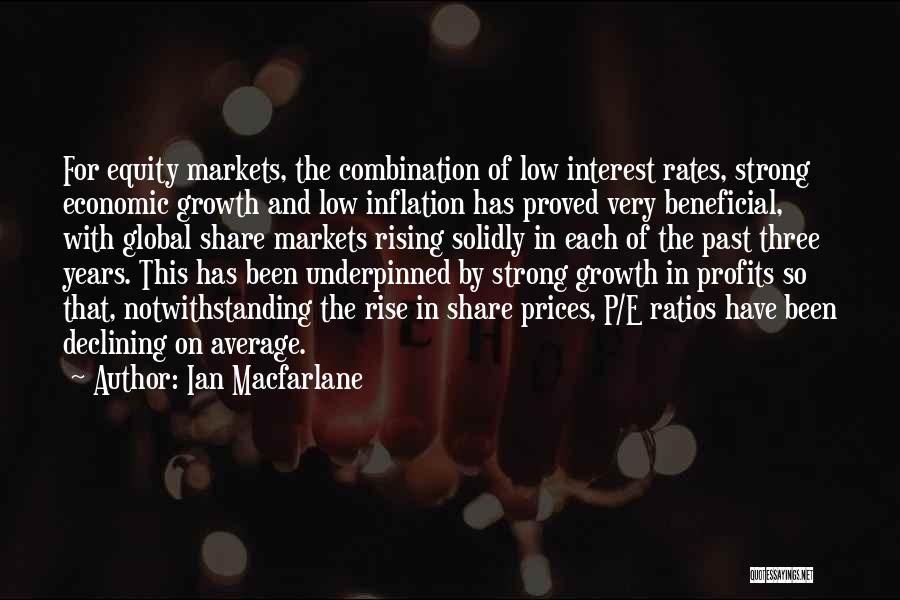 For equity markets, the combination of low interest rates, strong economic growth and low inflation has proved very beneficial, with global share markets rising solidly in each of the past three years. This has been underpinned by strong growth in profits so that, notwithstanding the rise in share prices, P/E ratios have been declining on average.

~ Author: Ian Macfarlane

QUOTESSAYINGS.NET